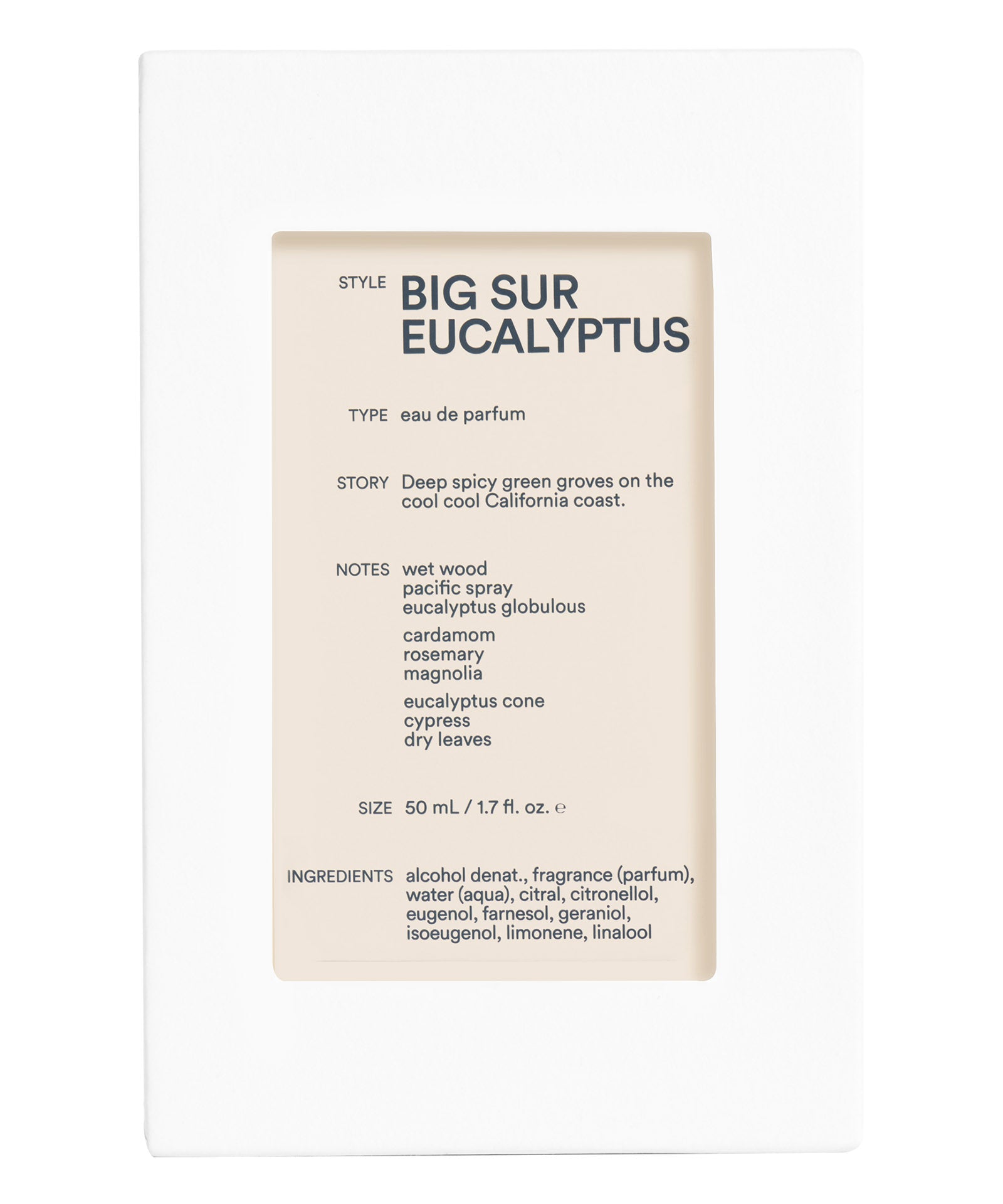 STYLE BIG SUR EUCALYPTUS

TYPE eau de parfum

STORY Deep spicy green groves on the cool cool California coast.

NOTES wet wood
pacific spray
eucalyptus globulous

cardamom
rosemary
magnolia

eucalyptus cone
cypress
dry leaves

SIZE 50 mL / 1.7 fl. oz. ℮

INGREDIENTS alcohol denat., fragrance (parfum), water (aqua), citral, citronellol, eugenol, farnesol, geraniol, isoeugenol, limonene, linalool